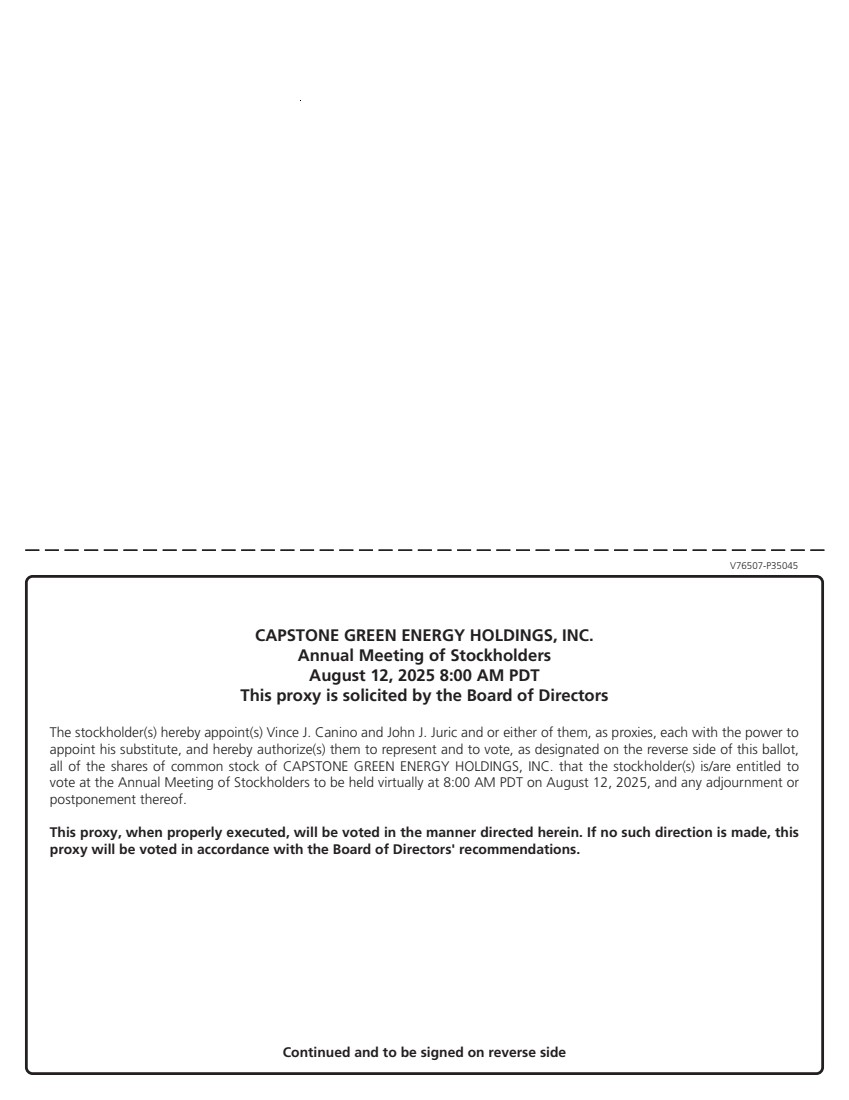 V76507-P35045

CAPSTONE GREEN ENERGY HOLDINGS, INC.
Annual Meeting of Stockholders
August 12, 2025 8:00 AM PDT
This proxy is solicited by the Board of Directors

The stockholder(s) hereby appoint(s) Vince J. Canino and John J. Juric and or either of them, as proxies, each with the power to appoint his substitute, and hereby authorize(s) them to represent and to vote, as designated on the reverse side of this ballot, all of the shares of common stock of CAPSTONE GREEN ENERGY HOLDINGS, INC. that the stockholder(s) is/are entitled to vote at the Annual Meeting of Stockholders to be held virtually at 8:00 AM PDT on August 12, 2025, and any adjournment or postponement thereof.

This proxy, when properly executed, will be voted in the manner directed herein. If no such direction is made, this proxy will be voted in accordance with the Board of Directors' recommendations.

Continued and to be signed on reverse side